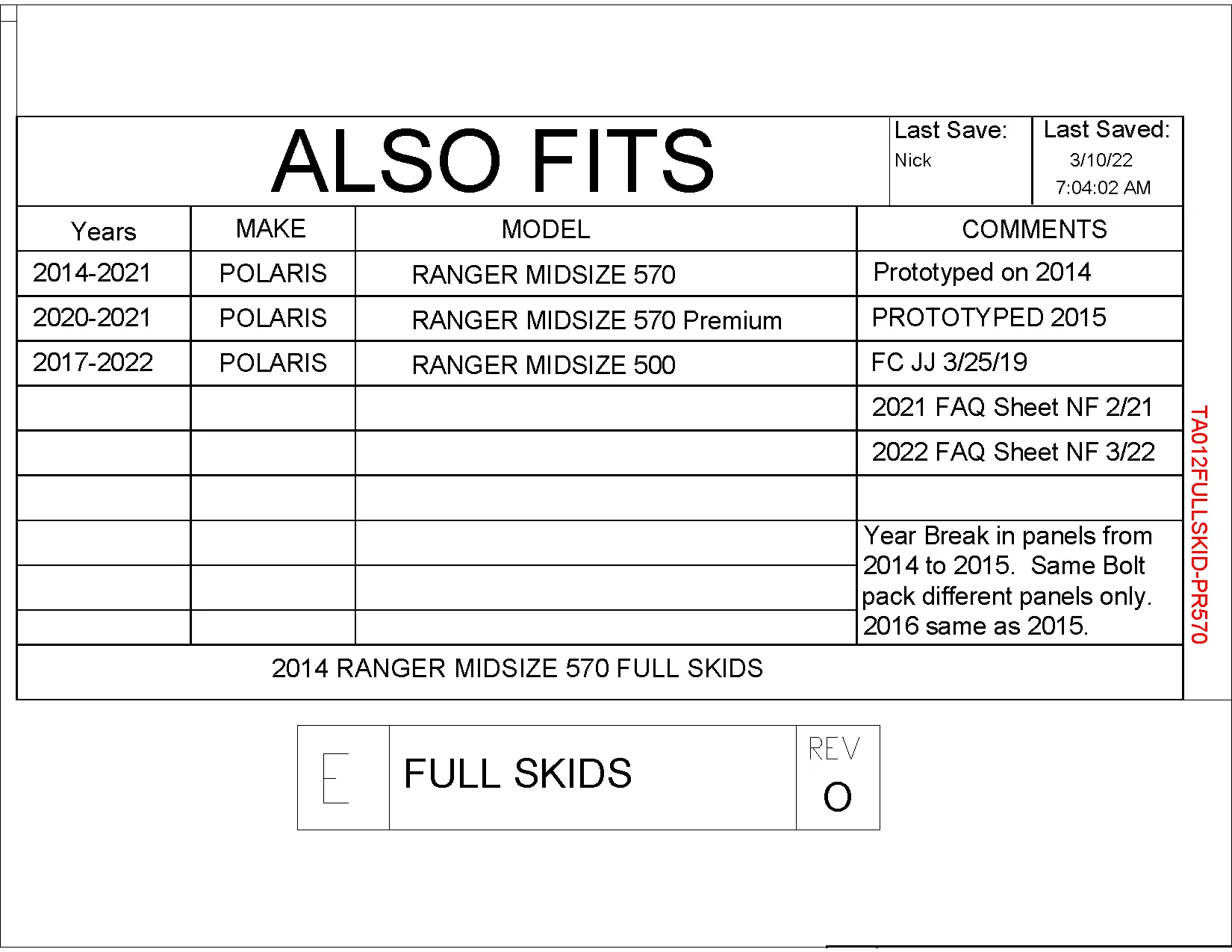 ALSO FITS

Last Save:
Nick

Last Saved:
3/10/22
7:04:02 AM

| Years | MAKE | MODEL | COMMENTS |
|---|---|---|---|
| 2014-2021 | POLARIS | RANGER MIDSIZE 570 | Prototyped on 2014 |
| 2020-2021 | POLARIS | RANGER MIDSIZE 570 Premium | PROTOTYPED 2015 |
| 2017-2022 | POLARIS | RANGER MIDSIZE 500 | FC JJ 3/25/19 |
| | | | 2021 FAQ Sheet NF 2/21 |
| | | | 2022 FAQ Sheet NF 3/22 |
| | | | |
| | | | Year Break in panels from 2014 to 2015. Same Bolt pack different panels only. 2016 same as 2015. |

2014 RANGER MIDSIZE 570 FULL SKIDS

TA012FULLSKID-PR570

E

FULL SKIDS

REV
O